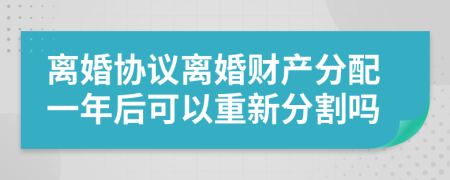 离婚协议离婚财产分配一年后可以重新分割吗